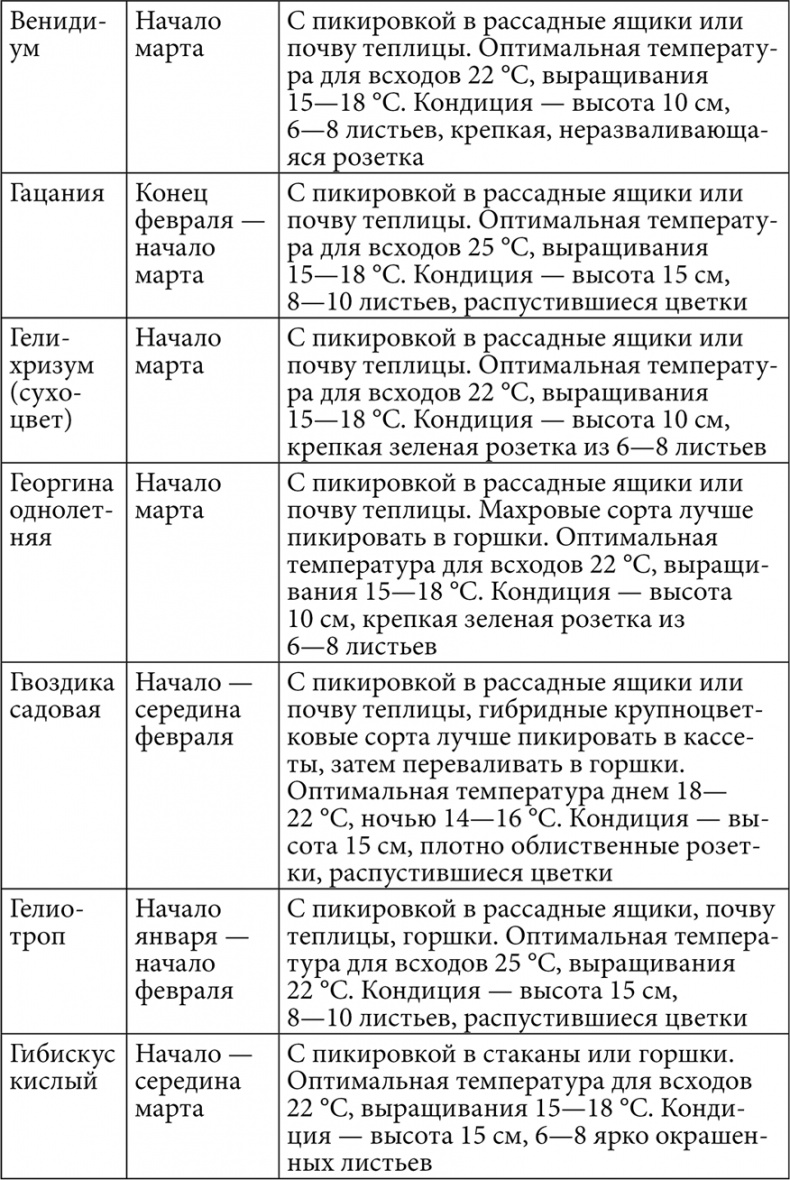 | | | |
|---|---|---|
| Венидиум | Начало марта | С пикировкой в рассадные ящики или почву теплицы. Оптимальная температура для всходов 22 °С, выращивания 15—18 °С. Кондиция — высота 10 см, 6—8 листьев, крепкая, неразваливающаяся розетка |
| Гацания | Конец февраля — начало марта | С пикировкой в рассадные ящики или почву теплицы. Оптимальная температура для всходов 25 °С, выращивания 15—18 °С. Кондиция — высота 15 см, 8—10 листьев, распустившиеся цветки |
| Гелихризум (сухоцвет) | Начало марта | С пикировкой в рассадные ящики или почву теплицы. Оптимальная температура для всходов 22 °С, выращивания 15—18 °С. Кондиция — высота 10 см, крепкая зеленая розетка из 6—8 листьев |
| Георгина однолетняя | Начало марта | С пикировкой в рассадные ящики или почву теплицы. Махровые сорта лучше пикировать в горшки. Оптимальная температура для всходов 22 °С, выращивания 15—18 °С. Кондиция — высота 10 см, крепкая зеленая розетка из 6—8 листьев |
| Гвоздика садовая | Начало — середина февраля | С пикировкой в рассадные ящики или почву теплицы, гибридные крупноцветковые сорта лучше пикировать в кассеты, затем переваливать в горшки. Оптимальная температура днем 18—22 °С, ночью 14—16 °С. Кондиция — высота 15 см, плотно облиственные розетки, распустившиеся цветки |
| Гелиотроп | Начало января — начало февраля | С пикировкой в рассадные ящики, почву теплицы, горшки. Оптимальная температура для всходов 25 °С, выращивания 22 °С. Кондиция — высота 15 см, 8—10 листьев, распустившиеся цветки |
| Гибискус кислый | Начало — середина марта | С пикировкой в стаканы или горшки. Оптимальная температура для всходов 22 °С, выращивания 15—18 °С. Кондиция — высота 15 см, 6—8 ярко окрашенных листьев |